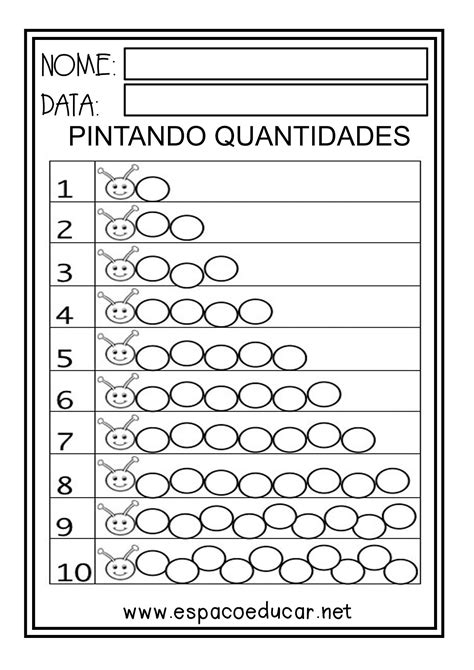 NOME: ____
DATA: ____

PINTANDO QUANTIDADES

1
2
3
4
5
6
7
8
9
10

www.espacoeducar.net